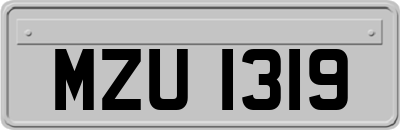 MZU 1319